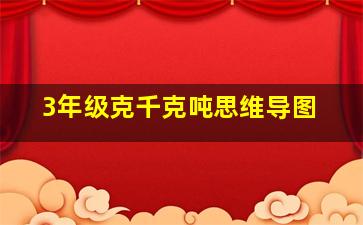 3年级克千克吨思维导图